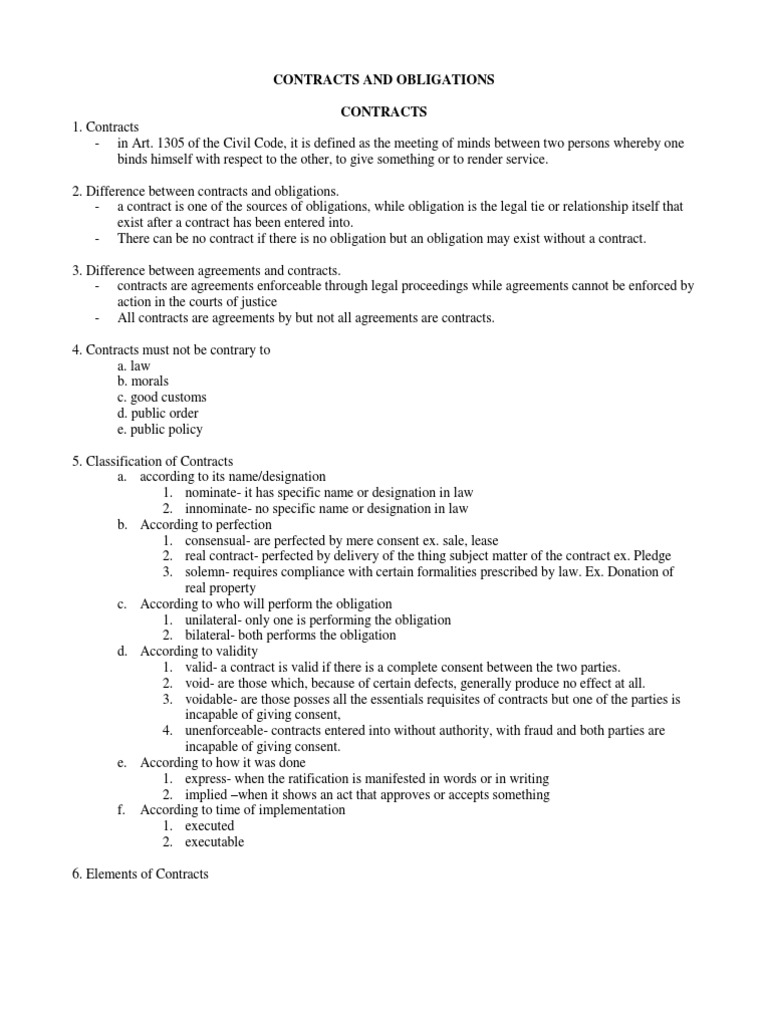 CONTRACTS AND OBLIGATIONS

CONTRACTS

1. Contracts
- in Art. 1305 of the Civil Code, it is defined as the meeting of minds between two persons whereby one binds himself with respect to the other, to give something or to render service.

2. Difference between contracts and obligations.
- a contract is one of the sources of obligations, while obligation is the legal tie or relationship itself that exist after a contract has been entered into.
- There can be no contract if there is no obligation but an obligation may exist without a contract.

3. Difference between agreements and contracts.
- contracts are agreements enforceable through legal proceedings while agreements cannot be enforced by action in the courts of justice
- All contracts are agreements by but not all agreements are contracts.

4. Contracts must not be contrary to
a. law
b. morals
c. good customs
d. public order
e. public policy

5. Classification of Contracts
a. according to its name/designation
1. nominate- it has specific name or designation in law
2. innominate- no specific name or designation in law
b. According to perfection
1. consensual- are perfected by mere consent ex. sale, lease
2. real contract- perfected by delivery of the thing subject matter of the contract ex. Pledge
3. solemn- requires compliance with certain formalities prescribed by law. Ex. Donation of real property
c. According to who will perform the obligation
1. unilateral- only one is performing the obligation
2. bilateral- both performs the obligation
d. According to validity
1. valid- a contract is valid if there is a complete consent between the two parties.
2. void- are those which, because of certain defects, generally produce no effect at all.
3. voidable- are those posses all the essentials requisites of contracts but one of the parties is incapable of giving consent,
4. unenforceable- contracts entered into without authority, with fraud and both parties are incapable of giving consent.
e. According to how it was done
1. express- when the ratification is manifested in words or in writing
2. implied –when it shows an act that approves or accepts something
f. According to time of implementation
1. executed
2. executable

6. Elements of Contracts